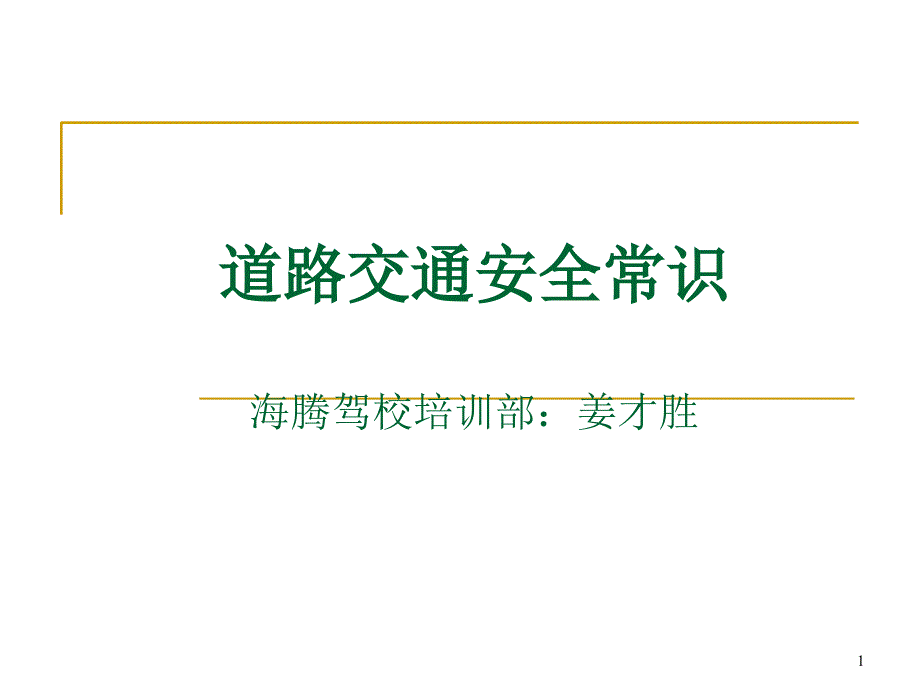 道路交通安全常识

海腾驾校培训部：姜才胜

1